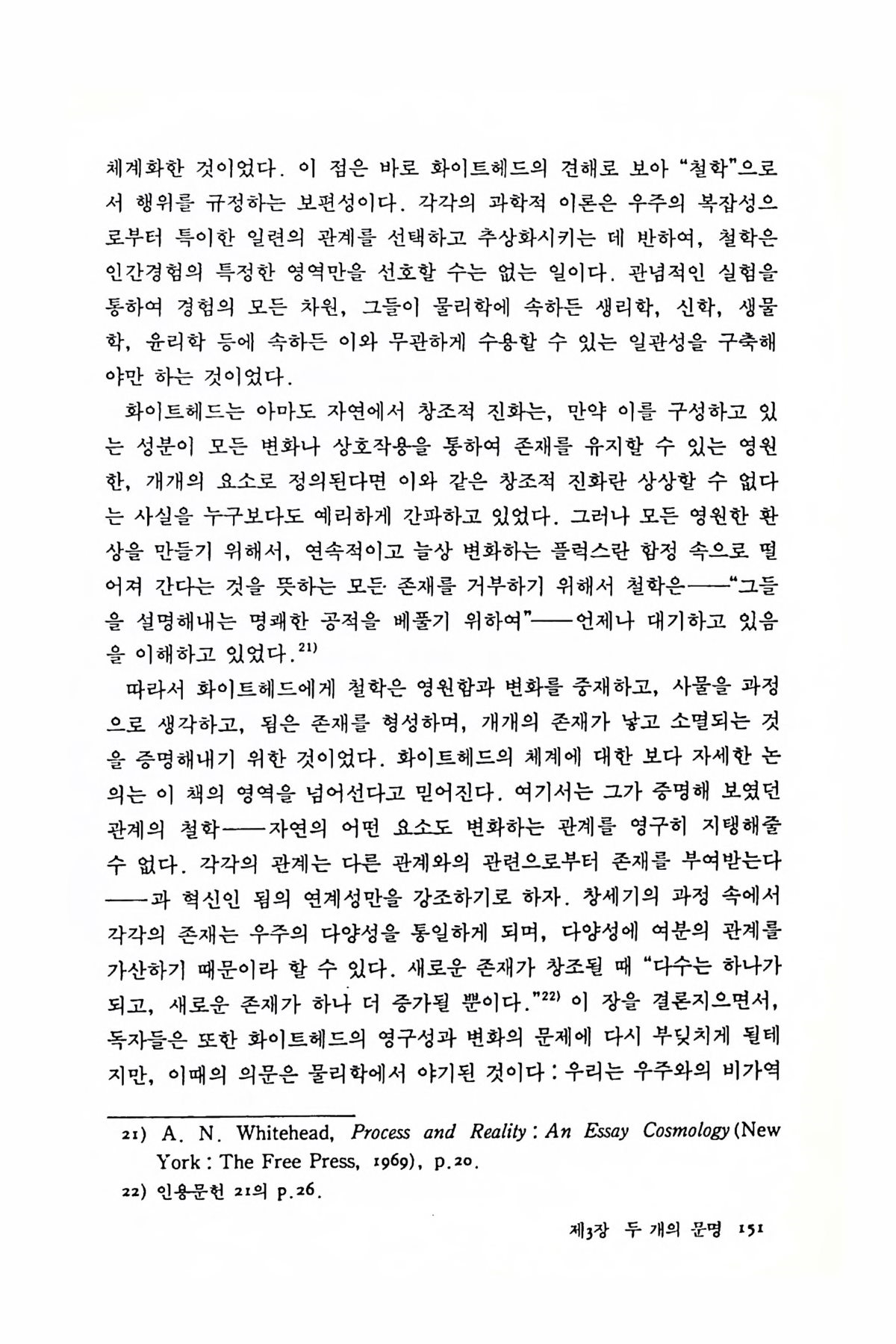 체계화한 것이었다. 이 점은 바로 화이트헤드의 견해로 보아 "철학"으로서 행위를 규정하는 보편성이다. 각각의 과학적 이론은 우주의 복잡성으로부터 특이한 일련의 관계를 선택하고 추상화시키는 데 반하여, 철학은 인간경험의 특정한 영역만을 선호할 수는 없는 일이다. 관념적인 실험을 통하여 경험의 모든 차원, 그들이 물리학에 속하든 생리학, 신학, 생물학, 윤리학 등에 속하든 이와 무관하게 수용할 수 있는 일관성을 구축해야만 하는 것이었다.

화이트헤드는 아마도 자연에서 창조적 진화는, 만약 이를 구성하고 있는 성분이 모든 변화나 상호작용을 통하여 존재를 유지할 수 있는 영원한, 개개의 요소로 정의된다면 이와 같은 창조적 진화란 상상할 수 없다는 사실을 누구보다도 예리하게 간파하고 있었다. 그러나 모든 영원한 환상을 만들기 위해서, 연속적이고 늘상 변화하는 플럭스란 함정 속으로 떨어져 간다는 것을 뜻하는 모든 존재를 거부하기 위해서 철학은——"그들을 설명해내는 명쾌한 공적을 베풀기 위하여"——언제나 대기하고 있음을 이해하고 있었다.$^{21)}$

따라서 화이트헤드에게 철학은 영원함과 변화를 중재하고, 사물을 과정으로 생각하고, 됨은 존재를 형성하며, 개개의 존재가 낳고 소멸되는 것을 증명해내기 위한 것이었다. 화이트헤드의 체계에 대한 보다 자세한 논의는 이 책의 영역을 넘어선다고 믿어진다. 여기서는 그가 증명해 보였던 관계의 철학——자연의 어떤 요소도 변화하는 관계를 영구히 지탱해줄 수 없다. 각각의 관계는 다른 관계와의 관련으로부터 존재를 부여받는다——과 혁신인 됨의 연계성만을 강조하기로 하자. 창세기의 과정 속에서 각각의 존재는 우주의 다양성을 통일하게 되며, 다양성에 여분의 관계를 가산하기 때문이라 할 수 있다. 새로운 존재가 창조될 때 "다수는 하나가 되고, 새로운 존재가 하나 더 증가될 뿐이다."$^{22)}$ 이 장을 결론지으면서, 독자들은 또한 화이트헤드의 영구성과 변화의 문제에 다시 부딪치게 될테지만, 이때의 의문은 물리학에서 야기된 것이다 : 우리는 우주와의 비가역

21) A. N. Whitehead, Process and Reality : An Essay Cosmology (New York : The Free Press, 1969), p.20.
22) 인용문헌 21의 p.26.

제3장 두 개의 문명 151